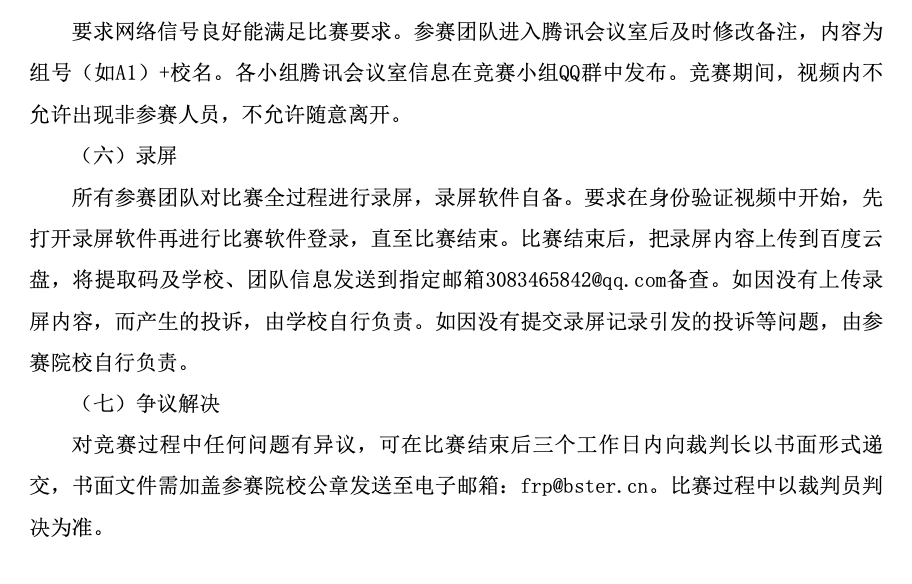 要求网络信号良好能满足比赛要求。参赛团队进入腾讯会议室后及时修改备注，内容为组号（如A1）+校名。各小组腾讯会议室信息在竞赛小组QQ群中发布。竞赛期间，视频内不允许出现非参赛人员，不允许随意离开。

（六）录屏

所有参赛团队对比赛全过程进行录屏，录屏软件自备。要求在身份验证视频中开始，先打开录屏软件再进行比赛软件登录，直至比赛结束。比赛结束后，把录屏内容上传到百度云盘，将提取码及学校、团队信息发送到指定邮箱3083465842@qq.com备查。如因没有上传录屏内容，而产生的投诉，由学校自行负责。如因没有提交录屏记录引发的投诉等问题，由参赛院校自行负责。

（七）争议解决

对竞赛过程中任何问题有异议，可在比赛结束后三个工作日内向裁判长以书面形式递交，书面文件需加盖参赛院校公章发送至电子邮箱：frp@bster.cn。比赛过程中以裁判员判决为准。